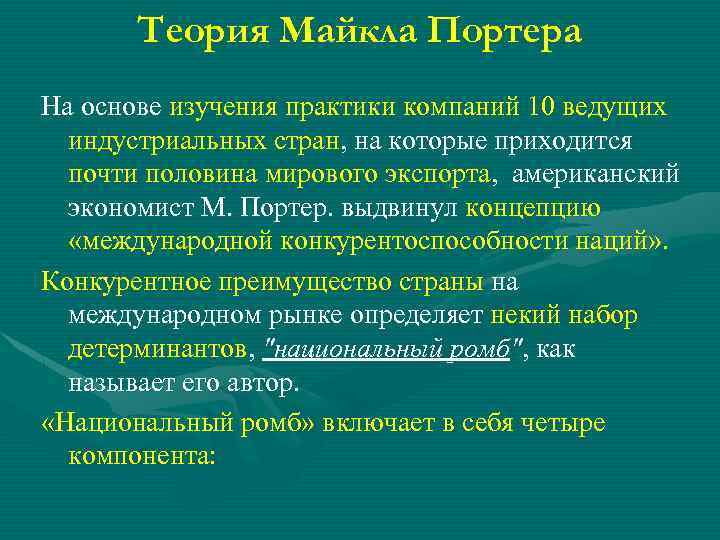 Теория Майкла Портера

На основе изучения практики компаний 10 ведущих индустриальных стран, на которые приходится почти половина мирового экспорта, американский экономист М. Портер. выдвинул концепцию «международной конкурентоспособности наций».

Конкурентное преимущество страны на международном рынке определяет некий набор детерминантов, "национальный ромб", как называет его автор.

«Национальный ромб» включает в себя четыре компонента: